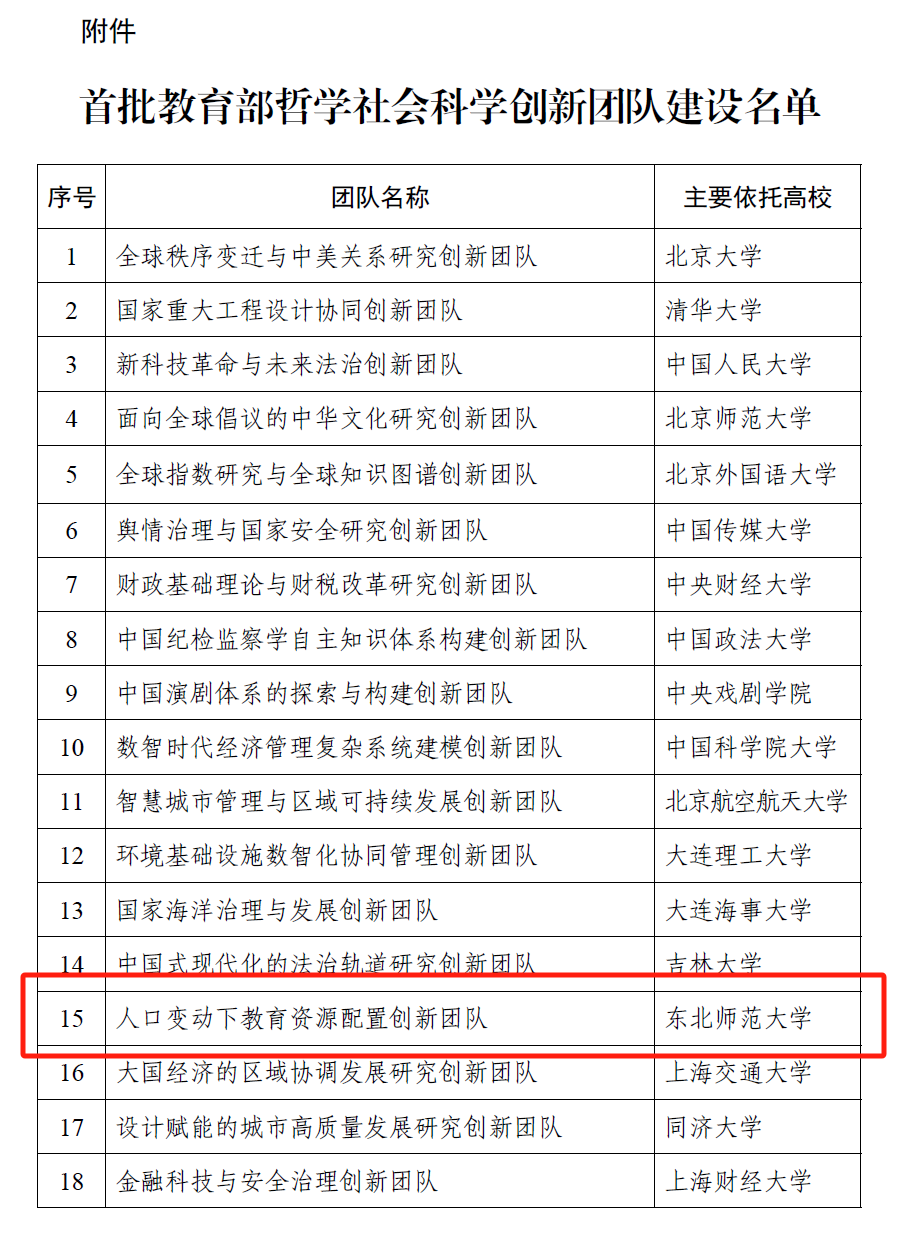 附件

首批教育部哲学社会科学创新团队建设名单

| 序号 | 团队名称 | 主要依托高校 |
|---|---|---|
| 1 | 全球秩序变迁与中美关系研究创新团队 | 北京大学 |
| 2 | 国家重大工程设计协同创新团队 | 清华大学 |
| 3 | 新科技革命与未来法治创新团队 | 中国人民大学 |
| 4 | 面向全球倡议的中华文化研究创新团队 | 北京师范大学 |
| 5 | 全球指数研究与全球知识图谱创新团队 | 北京外国语大学 |
| 6 | 舆情治理与国家安全研究创新团队 | 中国传媒大学 |
| 7 | 财政基础理论与财税改革研究创新团队 | 中央财经大学 |
| 8 | 中国纪检监察学自主知识体系构建创新团队 | 中国政法大学 |
| 9 | 中国演剧体系的探索与构建创新团队 | 中央戏剧学院 |
| 10 | 数智时代经济管理复杂系统建模创新团队 | 中国科学院大学 |
| 11 | 智慧城市管理与区域可持续发展创新团队 | 北京航空航天大学 |
| 12 | 环境基础设施数智化协同管理创新团队 | 大连理工大学 |
| 13 | 国家海洋治理与发展创新团队 | 大连海事大学 |
| 14 | 中国式现代化的法治轨道研究创新团队 | 吉林大学 |
| 15 | 人口变动下教育资源配置创新团队 | 东北师范大学 |
| 16 | 大国经济的区域协调发展研究创新团队 | 上海交通大学 |
| 17 | 设计赋能的城市高质量发展研究创新团队 | 同济大学 |
| 18 | 金融科技与安全治理创新团队 | 上海财经大学 |